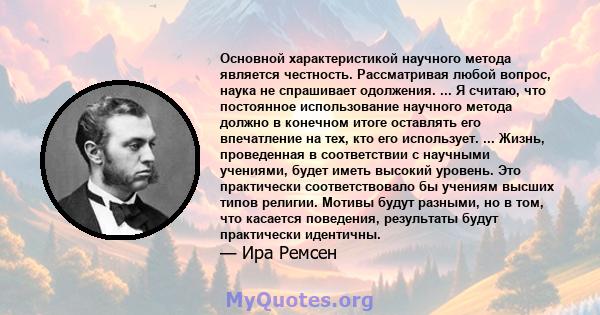 Основной характеристикой научного метода является честность. Рассматривая любой вопрос, наука не спрашивает одолжения. ... Я считаю, что постоянное использование научного метода должно в конечном итоге оставлять его впечатление на тех, кто его использует. ... Жизнь, проведенная в соответствии с научными учениями, будет иметь высокий уровень. Это практически соответствовало бы учениям высших типов религии. Мотивы будут разными, но в том, что касается поведения, результаты будут практически идентичны.

— Ира Ремсен

MyQuotes.org